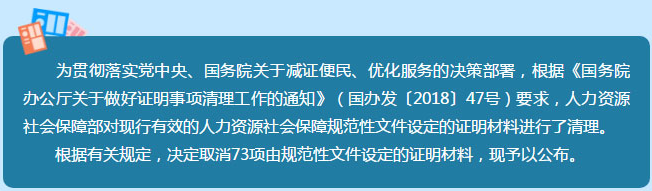 为贯彻落实党中央、国务院关于减证便民、优化服务的决策部署，根据《国务院办公厅关于做好证明事项清理工作的通知》（国办发〔2018〕47号）要求，人力资源社会保障部对现行有效的人力资源社会保障规范性文件设定的证明材料进行了清理。

根据有关规定，决定取消73项由规范性文件设定的证明材料，现予以公布。